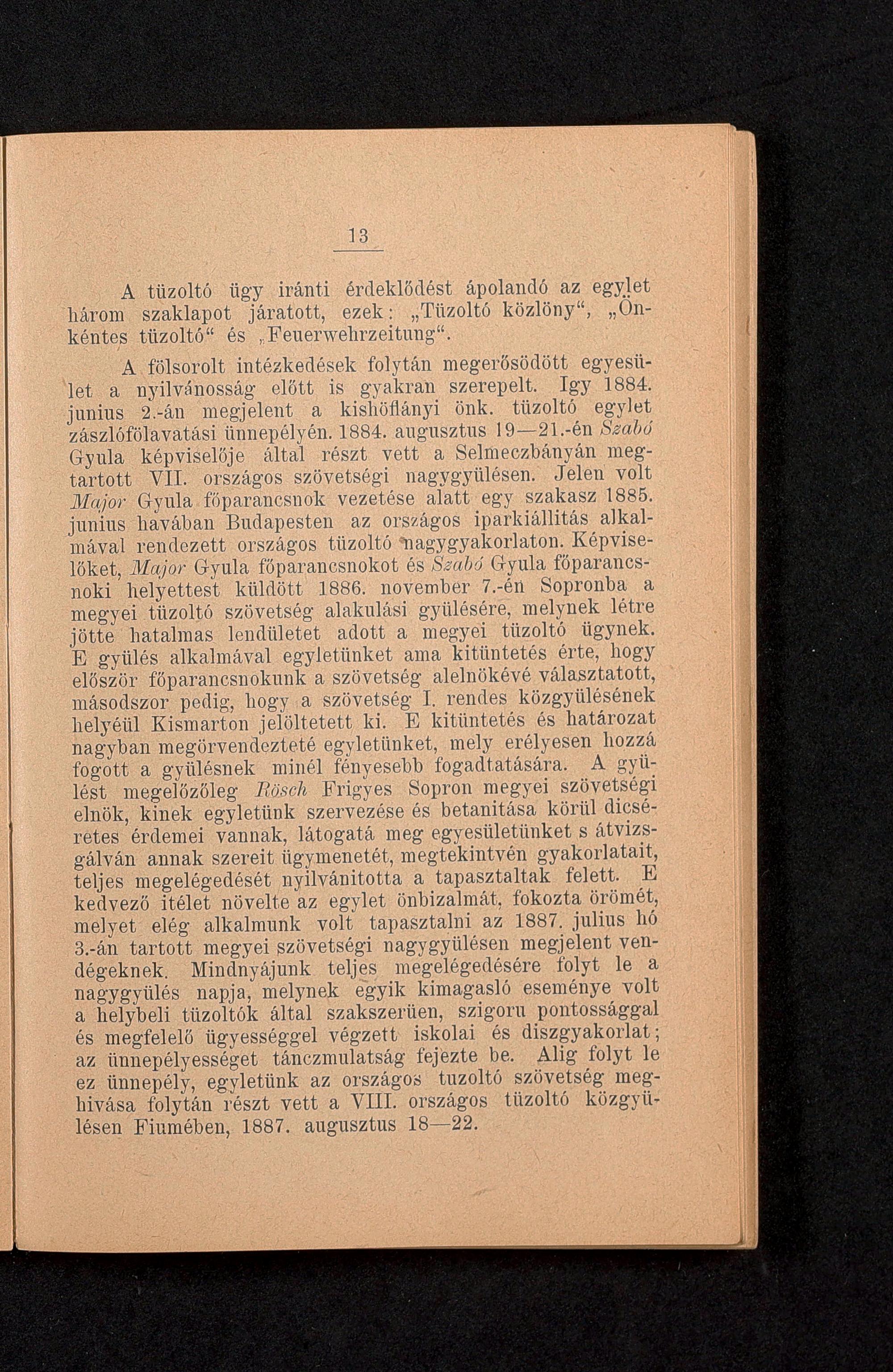 13

A tüzoltó ügy iránti érdeklődést ápolandó az egylet három szaklapot járatott, ezek: „Tüzoltó közlöny“, „Önkéntes tüzoltó“ és „Feuerwehrzeitung“.

A fölsorolt intézkedések folytán megerősödött egyesület a nyilvánosság előtt is gyakran szerepelt. Igy 1884. junius 2.-án megjelent a kishöflányi önk. tüzoltó egylet zászlófölavatási ünnepélyén. 1884. augusztus 19—21.-én Szabó Gyula képviselője által részt vett a Selmeczbányán megtartott VII. országos szövetségi nagygyülésen. Jelen volt Major Gyula főparancsnok vezetése alatt egy szakasz 1885. junius havában Budapesten az országos iparkiállitás alkalmával rendezett országos tüzoltó nagygyakorlaton. Képviselőket, Major Gyula főparancsnokot és Szabó Gyula főparancsnoki helyettest küldött 1886. november 7.-én Sopronba a megyei tüzoltó szövetség alakulási gyülésére, melynek létre jötte hatalmas lendületet adott a megyei tüzoltó ügynek. E gyülés alkalmával egyletünket ama kitüntetés érte, hogy először főparancsnokunk a szövetség alelnökévé választatott, másodszor pedig, hogy a szövetség I. rendes közgyülésének helyéül Kismarton jelöltetett ki. E kitüntetés és határozat nagyban megörvendezteté egyletünket, mely erélyesen hozzá fogott a gyülésnek minél fényesebb fogadtatására. A gyülést megelőzőleg Rösch Frigyes Sopron megyei szövetségi elnök, kinek egyletünk szervezése és betanitása körül dicséretes érdemei vannak, látogatá meg egyesületünket s átvizsgálván annak szereit ügymenetét, megtekintvén gyakorlatait, teljes megelégedését nyilvánitotta a tapasztaltak felett. E kedvező itélet növelte az egylet önbizalmát, fokozta örömét, melyet elég alkalmunk volt tapasztalni az 1887. julius hó 3.-án tartott megyei szövetségi nagygyülésen megjelent vendégeknek. Mindnyájunk teljes megelégedésére folyt le a nagygyülés napja, melynek egyik kimagasló eseménye volt a helybeli tüzoltók által szakszerüen, szigoru pontossággal és megfelelő ügyességgel végzett iskolai és diszgyakorlat; az ünnepélyességet tánczmulatság fejezte be. Alig folyt le ez ünnepély, egyletünk az országos tuzoltó szövetség meghivása folytán részt vett a VIII. országos tüzoltó közgyülésen Fiumében, 1887. augusztus 18—22.